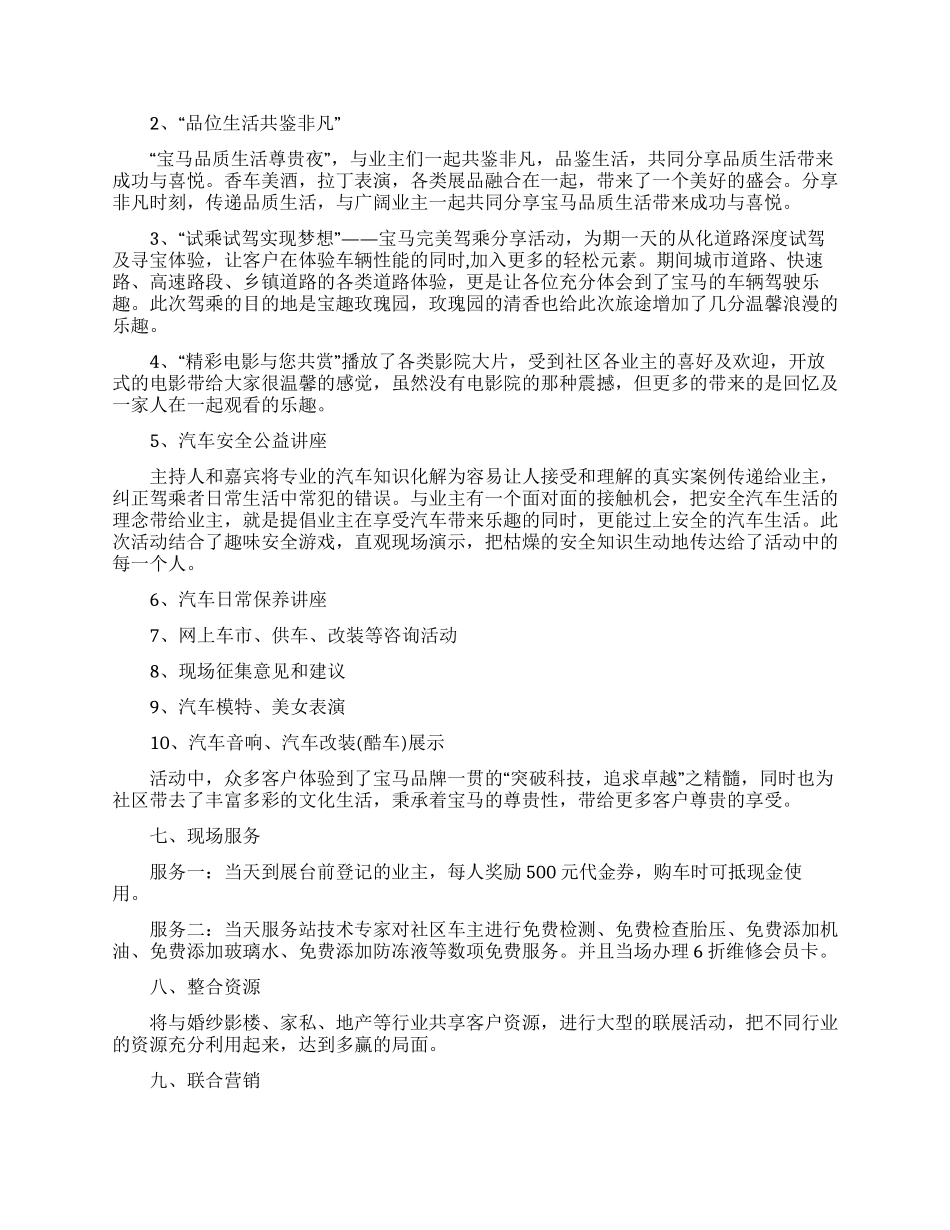 2、“品位生活共鉴非凡”

“宝马品质生活尊贵夜”，与业主们一起共鉴非凡，品鉴生活，共同分享品质生活带来成功与喜悦。香车美酒，拉丁表演，各类展品融合在一起，带来了一个美好的盛会。分享非凡时刻，传递品质生活，与广阔业主一起共同分享宝马品质生活带来成功与喜悦。

3、“试乘试驾实现梦想”——宝马完美驾乘分享活动，为期一天的从化道路深度试驾及寻宝体验，让客户在体验车辆性能的同时,加入更多的轻松元素。期间城市道路、快速路、高速路段、乡镇道路的各类道路体验，更是让各位充分体会到了宝马的车辆驾驶乐趣。此次驾乘的目的地是宝趣玫瑰园，玫瑰园的清香也给此次旅途增加了几分温馨浪漫的乐趣。

4、“精彩电影与您共赏”播放了各类影院大片，受到社区各业主的喜好及欢迎，开放式的电影带给大家很温馨的感觉，虽然没有电影院的那种震撼，但更多的带来的是回忆及一家人在一起观看的乐趣。

5、汽车安全公益讲座

主持人和嘉宾将专业的汽车知识化解为容易让人接受和理解的真实案例传递给业主，纠正驾乘者日常生活中常犯的错误。与业主有一个面对面的接触机会，把安全汽车生活的理念带给业主，就是提倡业主在享受汽车带来乐趣的同时，更能过上安全的汽车生活。此次活动结合了趣味安全游戏，直观现场演示，把枯燥的安全知识生动地传达给了活动中的每一个人。

6、汽车日常保养讲座

7、网上车市、供车、改装等咨询活动

8、现场征集意见和建议

9、汽车模特、美女表演

10、汽车音响、汽车改装(酷车)展示

活动中，众多客户体验到了宝马品牌一贯的“突破科技，追求卓越”之精髓，同时也为社区带去了丰富多彩的文化生活，秉承着宝马的尊贵性，带给更多客户尊贵的享受。

七、现场服务

服务一：当天到展台前登记的业主，每人奖励500元代金券，购车时可抵现金使用。

服务二：当天服务站技术专家对社区车主进行免费检测、免费检查胎压、免费添加机油、免费添加玻璃水、免费添加防冻液等数项免费服务。并且当场办理6折维修会员卡。

八、整合资源

将与婚纱影楼、家私、地产等行业共享客户资源，进行大型的联展活动，把不同行业的资源充分利用起来，达到多赢的局面。

九、联合营销